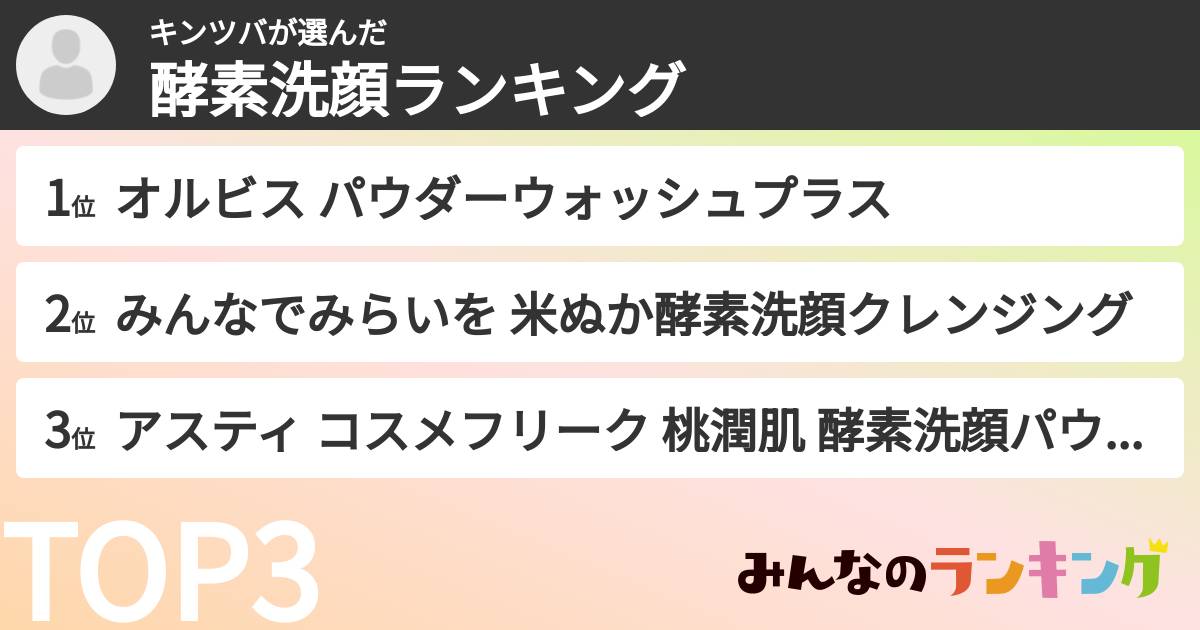 キンツバが選んだ
酵素洗顔ランキング

1位 オルビス パウダーウォッシュプラス

2位 みんなでみらいを 米ぬか酵素洗顔クレンジング

3位 アスティ コスメフリーク 桃潤肌 酵素洗顔パウ…

TOP3

みんなのランキング